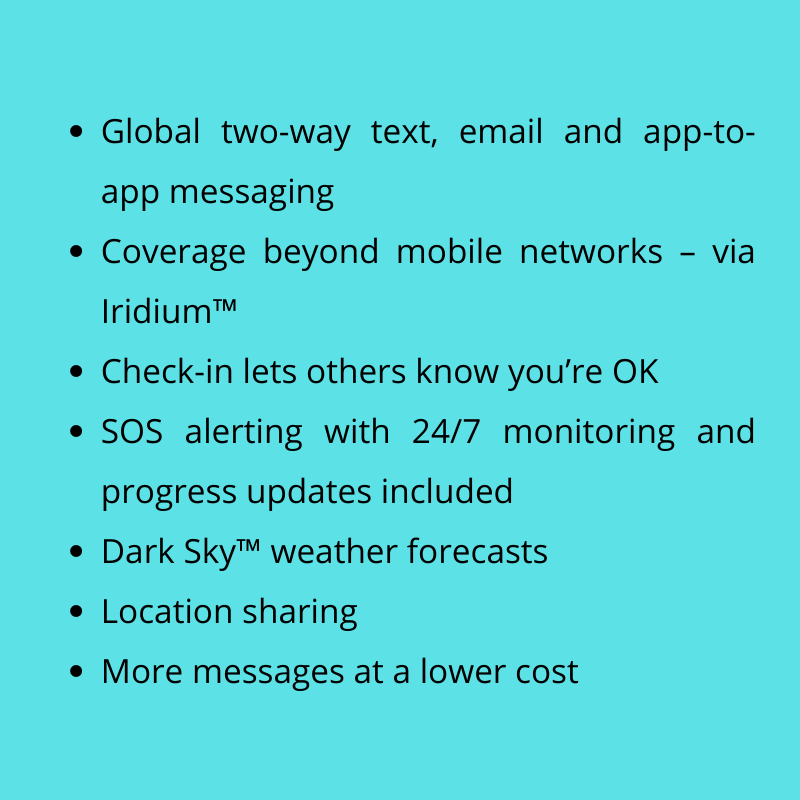 • Global two-way text, email and app-to-app messaging
• Coverage beyond mobile networks – via Iridium™
• Check-in lets others know you're OK
• SOS alerting with 24/7 monitoring and progress updates included
• Dark Sky™ weather forecasts
• Location sharing
• More messages at a lower cost